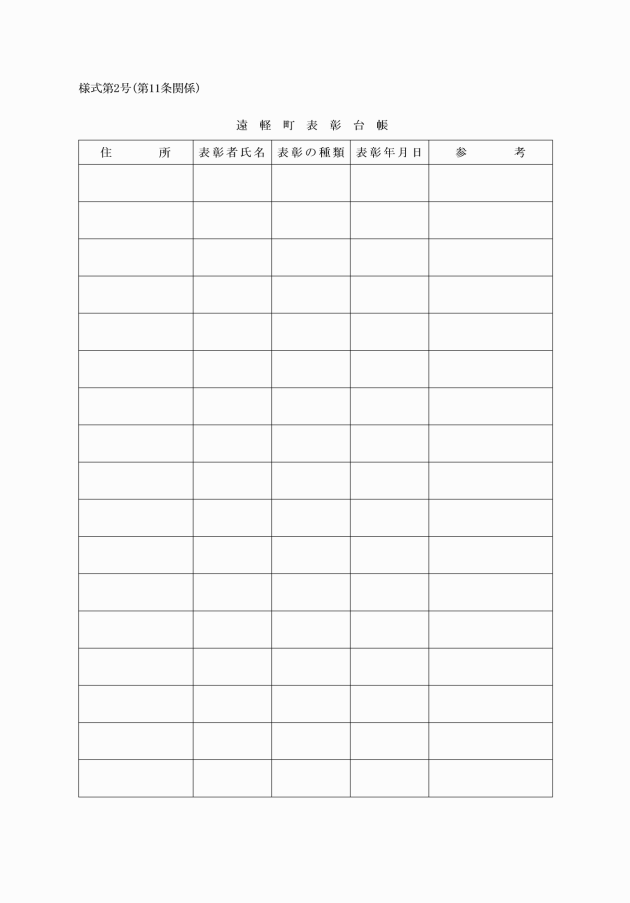 様式第2号(第11条関係)

遠軽町表彰台帳

| 住所 | 表彰者氏名 | 表彰の種類 | 表彰年月日 | 参考 |
|---|---|---|---|---|
| | | | | |
| | | | | |
| | | | | |
| | | | | |
| | | | | |
| | | | | |
| | | | | |
| | | | | |
| | | | | |
| | | | | |
| | | | | |
| | | | | |
| | | | | |
| | | | | |
| | | | | |
| | | | | |
| | | | | |